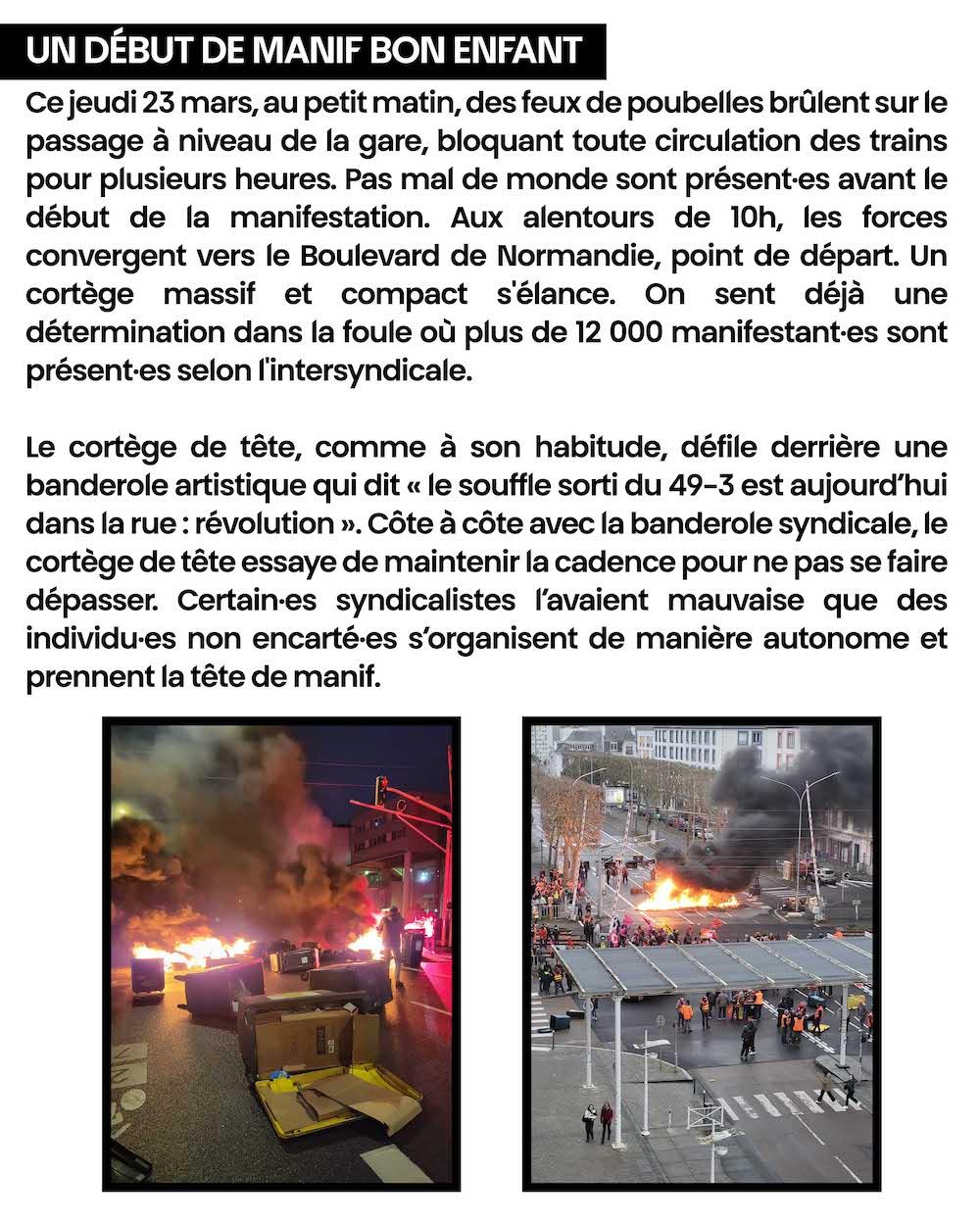 UN DÉBUT DE MANIF BON ENFANT

Ce jeudi 23 mars, au petit matin, des feux de poubelles brûlent sur le passage à niveau de la gare, bloquant toute circulation des trains pour plusieurs heures. Pas mal de monde sont présent·es avant le début de la manifestation. Aux alentours de 10h, les forces convergent vers le Boulevard de Normandie, point de départ. Un cortège massif et compact s'élance. On sent déjà une détermination dans la foule où plus de 12 000 manifestant·es sont présent·es selon l'intersyndicale.

Le cortège de tête, comme à son habitude, défile derrière une banderole artistique qui dit « le souffle sorti du 49-3 est aujourd'hui dans la rue : révolution ». Côte à côte avec la banderole syndicale, le cortège de tête essaye de maintenir la cadence pour ne pas se faire dépasser. Certain·es syndicalistes l'avaient mauvaise que des individu·es non encarté·es s'organisent de manière autonome et prennent la tête de manif.